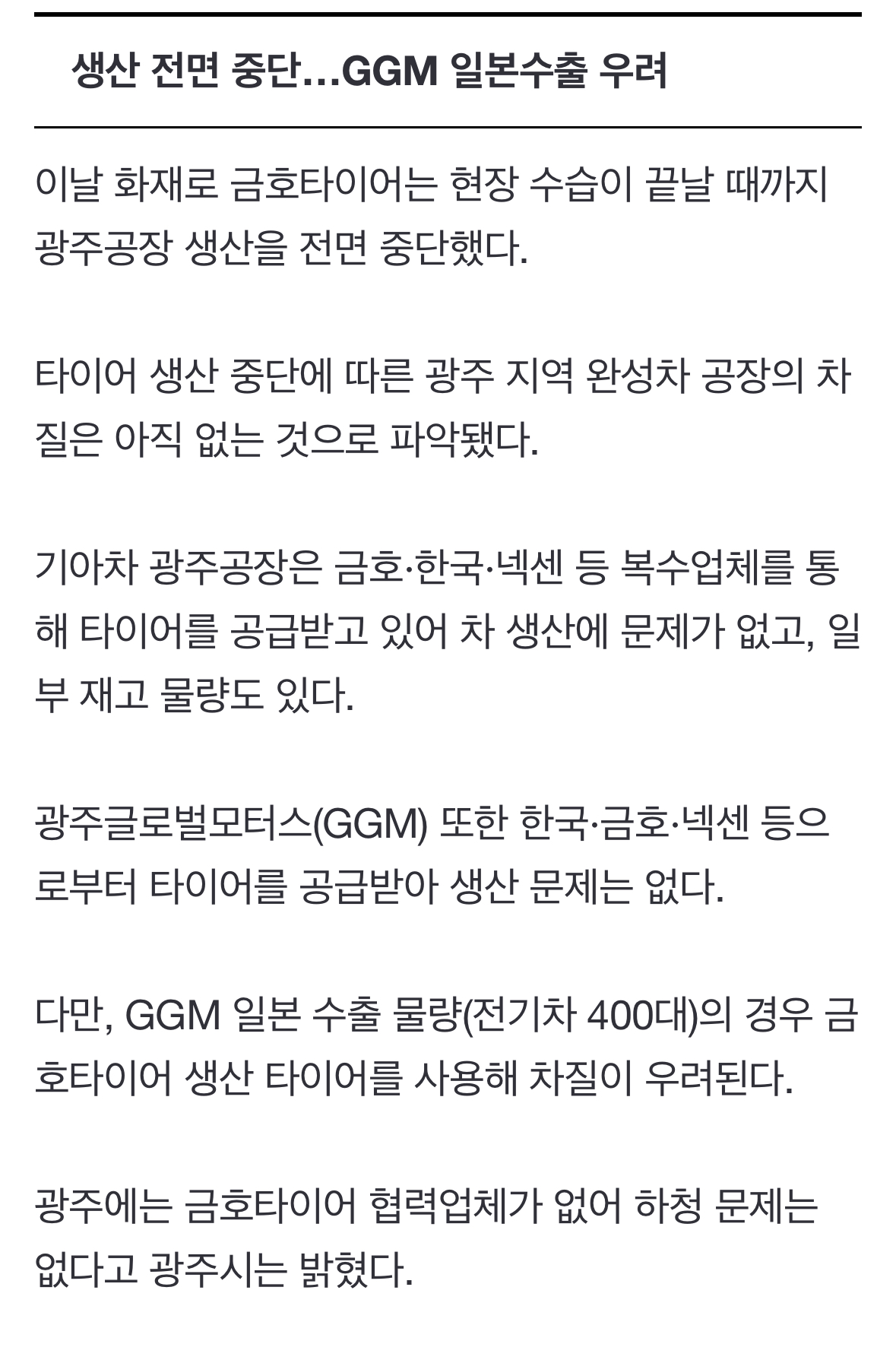 생산 전면 중단…GGM 일본수출 우려

이날 화재로 금호타이어는 현장 수습이 끝날 때까지 광주공장 생산을 전면 중단했다.

타이어 생산 중단에 따른 광주 지역 완성차 공장의 차질은 아직 없는 것으로 파악됐다.

기아차 광주공장은 금호·한국·넥센 등 복수업체를 통해 타이어를 공급받고 있어 차 생산에 문제가 없고, 일부 재고 물량도 있다.

광주글로벌모터스(GGM) 또한 한국·금호·넥센 등으로부터 타이어를 공급받아 생산 문제는 없다.

다만, GGM 일본 수출 물량(전기차 400대)의 경우 금호타이어 생산 타이어를 사용해 차질이 우려된다.

광주에는 금호타이어 협력업체가 없어 하청 문제는 없다고 광주시는 밝혔다.